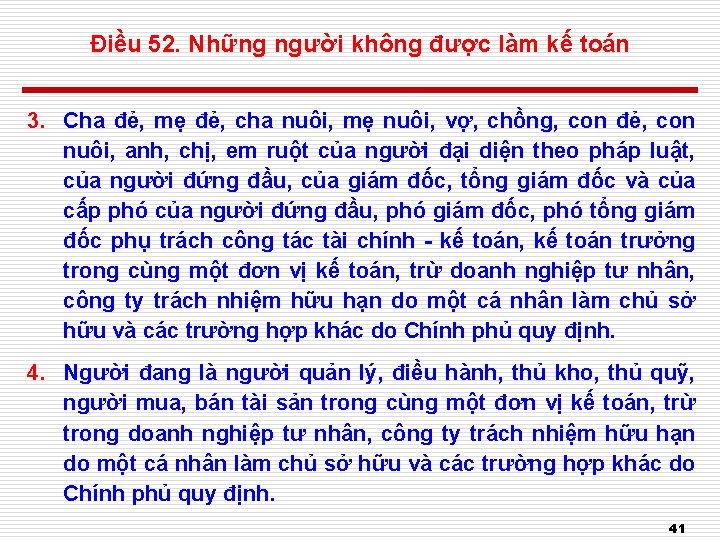 Điều 52. Những người không được làm kế toán

3. Cha đẻ, mẹ đẻ, cha nuôi, mẹ nuôi, vợ, chồng, con đẻ, con nuôi, anh, chị, em ruột của người đại diện theo pháp luật, của người đứng đầu, của giám đốc, tổng giám đốc và của cấp phó của người đứng đầu, phó giám đốc, phó tổng giám đốc phụ trách công tác tài chính - kế toán, kế toán trưởng trong cùng một đơn vị kế toán, trừ doanh nghiệp tư nhân, công ty trách nhiệm hữu hạn do một cá nhân làm chủ sở hữu và các trường hợp khác do Chính phủ quy định.

4. Người đang là người quản lý, điều hành, thủ kho, thủ quỹ, người mua, bán tài sản trong cùng một đơn vị kế toán, trừ trong doanh nghiệp tư nhân, công ty trách nhiệm hữu hạn do một cá nhân làm chủ sở hữu và các trường hợp khác do Chính phủ quy định.

41